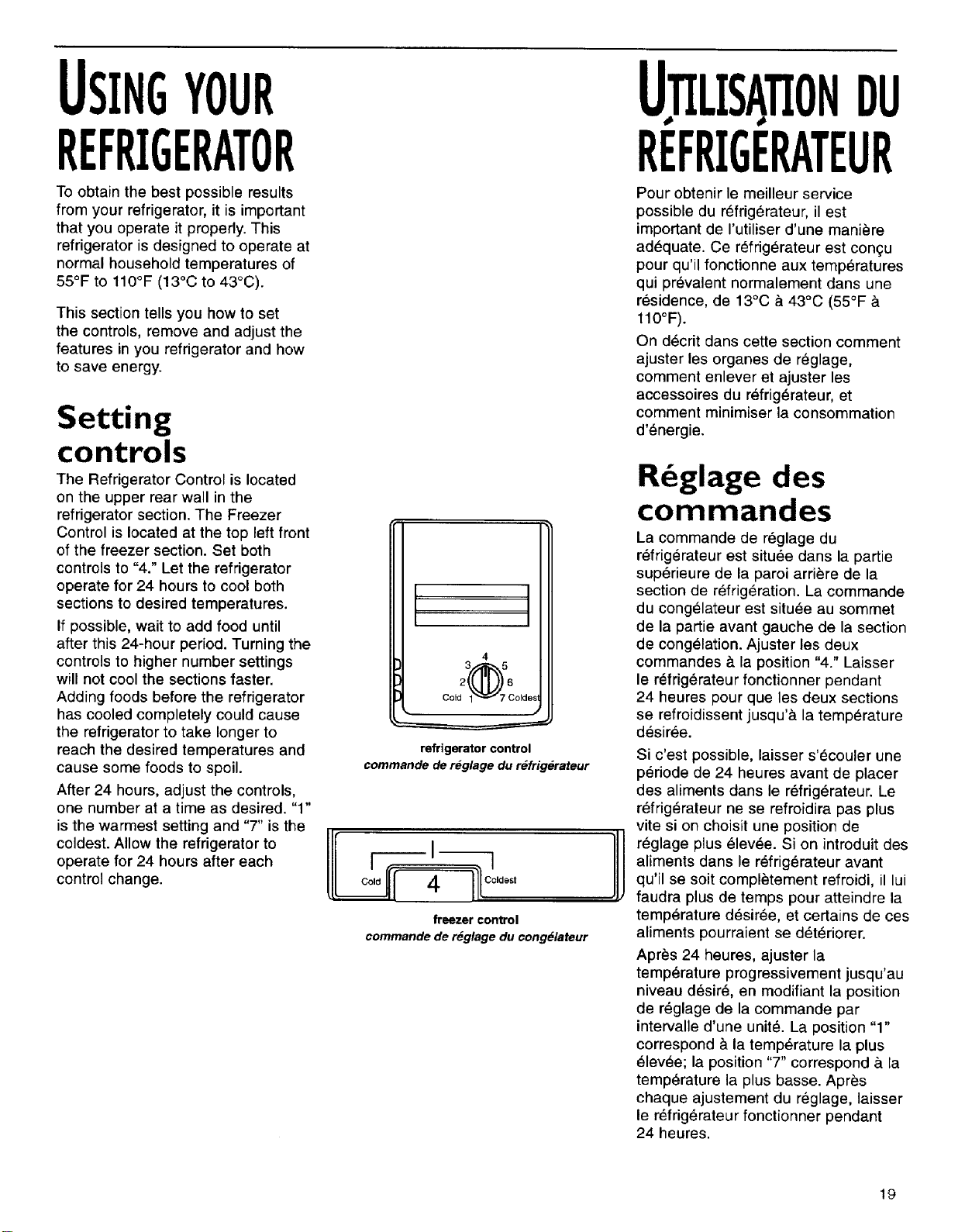 USING YOUR REFRIGERATOR

To obtain the best possible results from your refrigerator, it is important that you operate it properly. This refrigerator is designed to operate at normal household temperatures of 55°F to 110°F (13°C to 43°C).

This section tells you how to set the controls, remove and adjust the features in you refrigerator and how to save energy.

Setting controls

The Refrigerator Control is located on the upper rear wall in the refrigerator section. The Freezer Control is located at the top left front of the freezer section. Set both controls to "4." Let the refrigerator operate for 24 hours to cool both sections to desired temperatures.

If possible, wait to add food until after this 24-hour period. Turning the controls to higher number settings will not cool the sections faster. Adding foods before the refrigerator has cooled completely could cause the refrigerator to take longer to reach the desired temperatures and cause some foods to spoil.

After 24 hours, adjust the controls, one number at a time as desired. "1" is the warmest setting and "7" is the coldest. Allow the refrigerator to operate for 24 hours after each control change.

4
3 5
2 6
Cold 1 7 Coldest

refrigerator control
commande de réglage du réfrigérateur

Cold 4 Coldest

freezer control
commande de réglage du congélateur

UTILISATION DU RÉFRIGÉRATEUR

Pour obtenir le meilleur service possible du réfrigérateur, il est important de l'utiliser d'une manière adéquate. Ce réfrigérateur est conçu pour qu'il fonctionne aux températures qui prévalent normalement dans une résidence, de 13°C à 43°C (55°F à 110°F).

On décrit dans cette section comment ajuster les organes de réglage, comment enlever et ajuster les accessoires du réfrigérateur, et comment minimiser la consommation d'énergie.

Réglage des commandes

La commande de réglage du réfrigérateur est située dans la partie supérieure de la paroi arrière de la section de réfrigération. La commande du congélateur est située au sommet de la partie avant gauche de la section de congélation. Ajuster les deux commandes à la position "4." Laisser le réfrigérateur fonctionner pendant 24 heures pour que les deux sections se refroidissent jusqu'à la température désirée.

Si c'est possible, laisser s'écouler une période de 24 heures avant de placer des aliments dans le réfrigérateur. Le réfrigérateur ne se refroidira pas plus vite si on choisit une position de réglage plus élevée. Si on introduit des aliments dans le réfrigérateur avant qu'il se soit complètement refroidi, il lui faudra plus de temps pour atteindre la température désirée, et certains de ces aliments pourraient se détériorer.

Après 24 heures, ajuster la température progressivement jusqu'au niveau désiré, en modifiant la position de réglage de la commande par intervalle d'une unité. La position "1" correspond à la température la plus élevée; la position "7" correspond à la température la plus basse. Après chaque ajustement du réglage, laisser le réfrigérateur fonctionner pendant 24 heures.

19